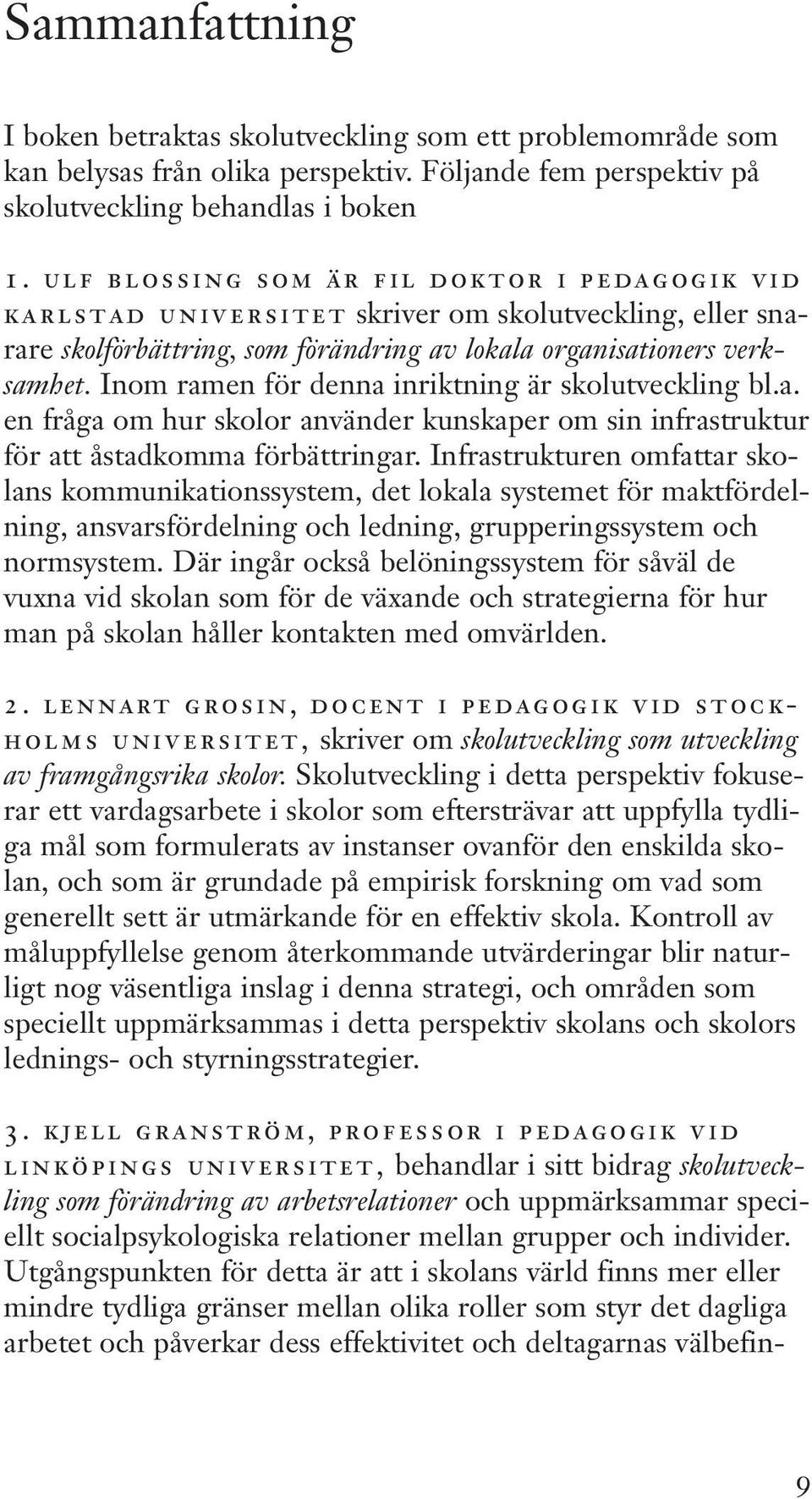 Sammanfattning

I boken betraktas skolutveckling som ett problemområde som kan belysas från olika perspektiv. Följande fem perspektiv på skolutveckling behandlas i boken

1. ULF BLOSSING SOM ÄR FIL DOKTOR I PEDAGOGIK VID KARLSTAD UNIVERSITET skriver om skolutveckling, eller snarare skolförbättring, som förändring av lokala organisationers verksamhet. Inom ramen för denna inriktning är skolutveckling bl.a. en fråga om hur skolor använder kunskaper om sin infrastruktur för att åstadkomma förbättringar. Infrastrukturen omfattar skolans kommunikationssystem, det lokala systemet för maktfördelning, ansvarsfördelning och ledning, grupperingssystem och normsystem. Där ingår också belöningssystem för såväl de vuxna vid skolan som för de växande och strategierna för hur man på skolan håller kontakten med omvärlden.

2. LENNART GROSIN, DOCENT I PEDAGOGIK VID STOCKHOLMS UNIVERSITET, skriver om skolutveckling som utveckling av framgångsrika skolor. Skolutveckling i detta perspektiv fokuserar ett vardagsarbete i skolor som eftersträvar att uppfylla tydliga mål som formulerats av instanser ovanför den enskilda skolan, och som är grundade på empirisk forskning om vad som generellt sett är utmärkande för en effektiv skola. Kontroll av måluppfyllelse genom återkommande utvärderingar blir naturligt nog väsentliga inslag i denna strategi, och områden som speciellt uppmärksammas i detta perspektiv skolans och skolors lednings- och styrningsstrategier.

3. KJELL GRANSTRÖM, PROFESSOR I PEDAGOGIK VID LINKÖPINGS UNIVERSITET, behandlar i sitt bidrag skolutveckling som förändring av arbetsrelationer och uppmärksammar speciellt socialpsykologiska relationer mellan grupper och individer. Utgångspunkten för detta är att i skolans värld finns mer eller mindre tydliga gränser mellan olika roller som styr det dagliga arbetet och påverkar dess effektivitet och deltagarnas välbefin-

9